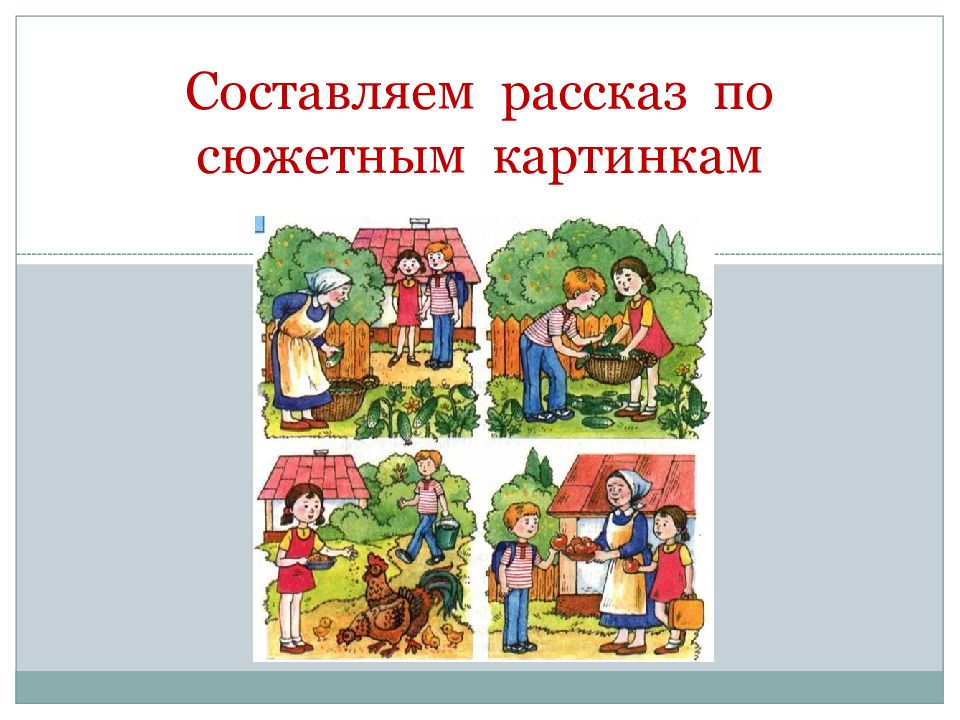 Составляем рассказ по сюжетным картинкам